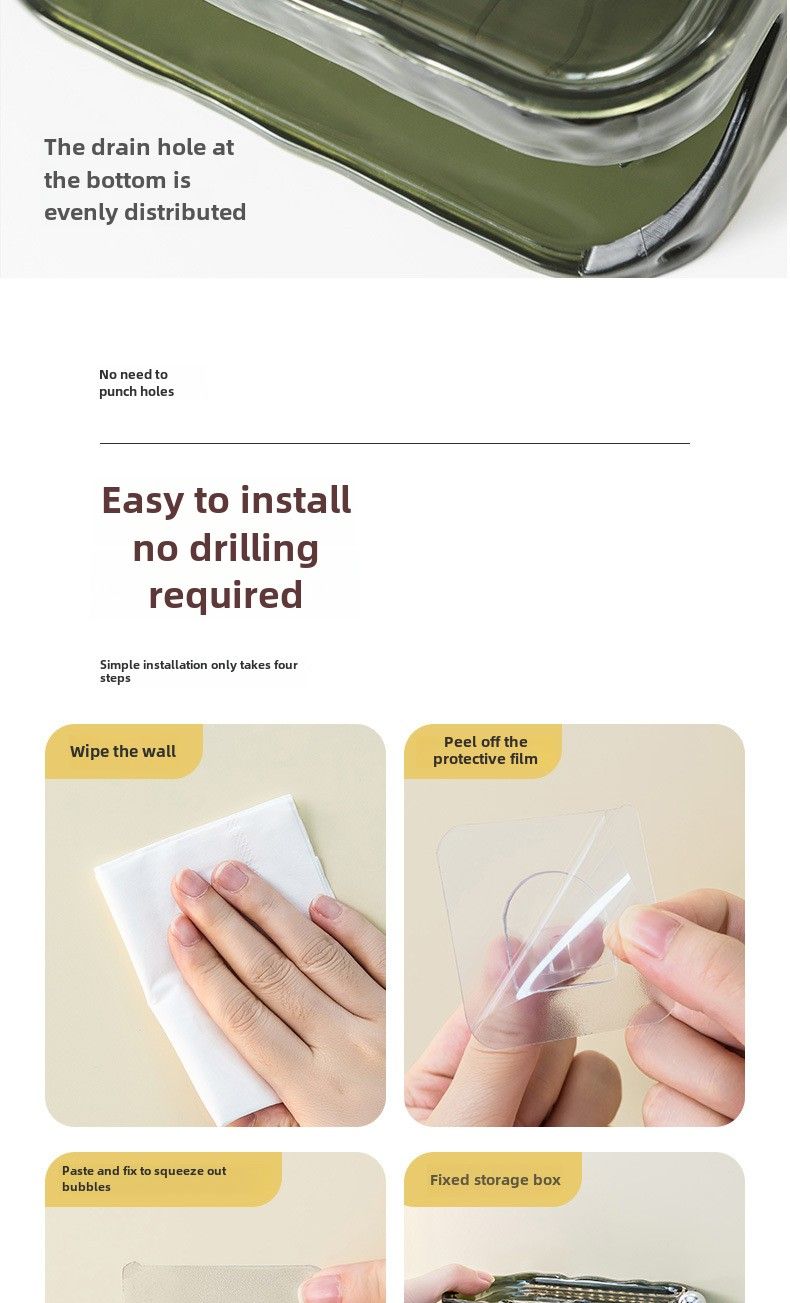 The drain hole at the bottom is evenly distributed

No need to punch holes

Easy to install no drilling required

Simple installation only takes four steps

Wipe the wall

Peel off the protective film

Paste and fix to squeeze out bubbles

Fixed storage box